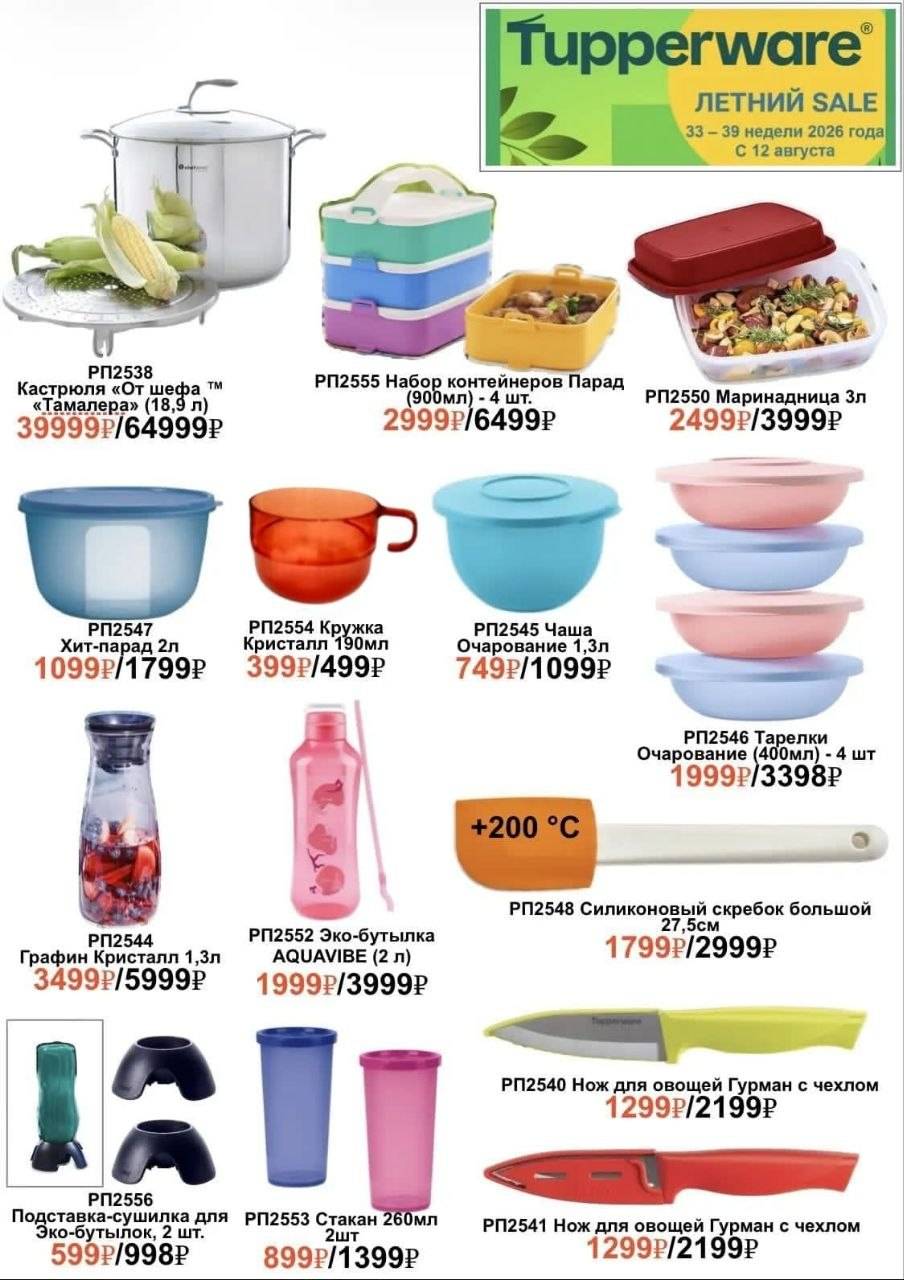 Tupperware®
ЛЕТНИЙ SALE
33 – 39 недели 2026 года
С 12 августа

РП2538
Кастрюля «От шефа ™ «Тамалера» (18,9 л)
39999₽/64999₽

РП2555 Набор контейнеров Парад (900мл) - 4 шт.
2999₽/6499₽

РП2550 Маринадница 3л
2499₽/3999₽

РП2547
Хит-парад 2л
1099₽/1799₽

РП2554 Кружка Кристалл 190мл
399₽/499₽

РП2545 Чаша Очарование 1,3л
749₽/1099₽

РП2546 Тарелки Очарование (400мл) - 4 шт
1999₽/3398₽

РП2544
Графин Кристалл 1,3л
3499₽/5999₽

РП2552 Эко-бутылка AQUAVIBE (2 л)
1999₽/3999₽

+200 °C

РП2548 Силиконовый скребок большой 27,5см
1799₽/2999₽

РП2540 Нож для овощей Гурман с чехлом
1299₽/2199₽

РП2556
Подставка-сушилка для Эко-бутылок, 2 шт.
599₽/998₽

РП2553 Стакан 260мл 2шт
899₽/1399₽

РП2541 Нож для овощей Гурман с чехлом
1299₽/2199₽